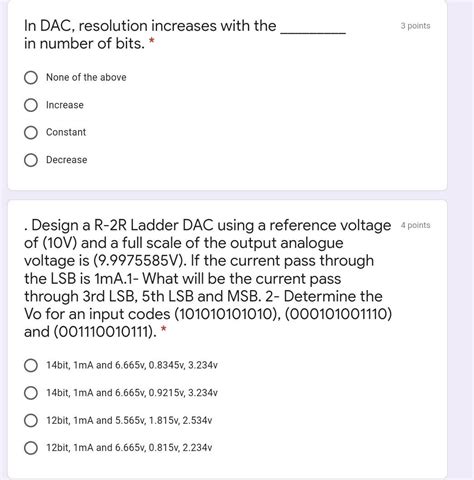 In DAC, resolution increases with the ________ in number of bits. *

3 points

None of the above

Increase

Constant

Decrease

. Design a R-2R Ladder DAC using a reference voltage of (10V) and a full scale of the output analogue voltage is (9.9975585V). If the current pass through the LSB is 1mA.1- What will be the current pass through 3rd LSB, 5th LSB and MSB. 2- Determine the Vo for an input codes (101010101010), (000101001110) and (001110010111). *

4 points

14bit, 1mA and 6.665v, 0.8345v, 3.234v

14bit, 1mA and 6.665v, 0.9215v, 3.234v

12bit, 1mA and 5.565v, 1.815v, 2.534v

12bit, 1mA and 6.665v, 0.815v, 2.234v